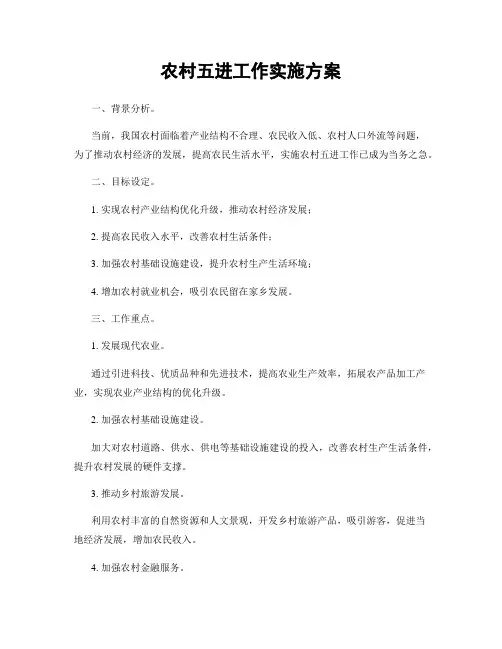 农村五进工作实施方案

一、背景分析。

当前，我国农村面临着产业结构不合理、农民收入低、农村人口外流等问题，为了推动农村经济的发展，提高农民生活水平，实施农村五进工作已成为当务之急。

二、目标设定。

1. 实现农村产业结构优化升级，推动农村经济发展；

2. 提高农民收入水平，改善农村生活条件；

3. 加强农村基础设施建设，提升农村生产生活环境；

4. 增加农村就业机会，吸引农民留在家乡发展。

三、工作重点。

1. 发展现代农业。

通过引进科技、优质品种和先进技术，提高农业生产效率，拓展农产品加工产业，实现农业产业结构的优化升级。

2. 加强农村基础设施建设。

加大对农村道路、供水、供电等基础设施建设的投入，改善农村生产生活条件，提升农村发展的硬件支撑。

3. 推动乡村旅游发展。

利用农村丰富的自然资源和人文景观，开发乡村旅游产品，吸引游客，促进当地经济发展，增加农民收入。

4. 加强农村金融服务。